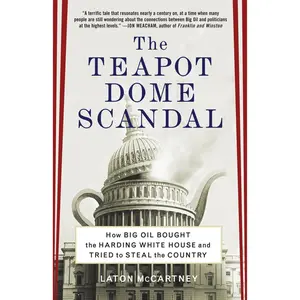 "A terrific tale that resonates nearly a century on, at a time when many people are still wondering about the connections between Big Oil and politicians at the highest levels." —JON MEACHAM, author of Franklin and Winston

The TEAPOT DOME SCANDAL

How BIG OIL BOUGHT the HARDING WHITE HOUSE and TRIED to STEAL the COUNTRY

LATON McCARTNEY